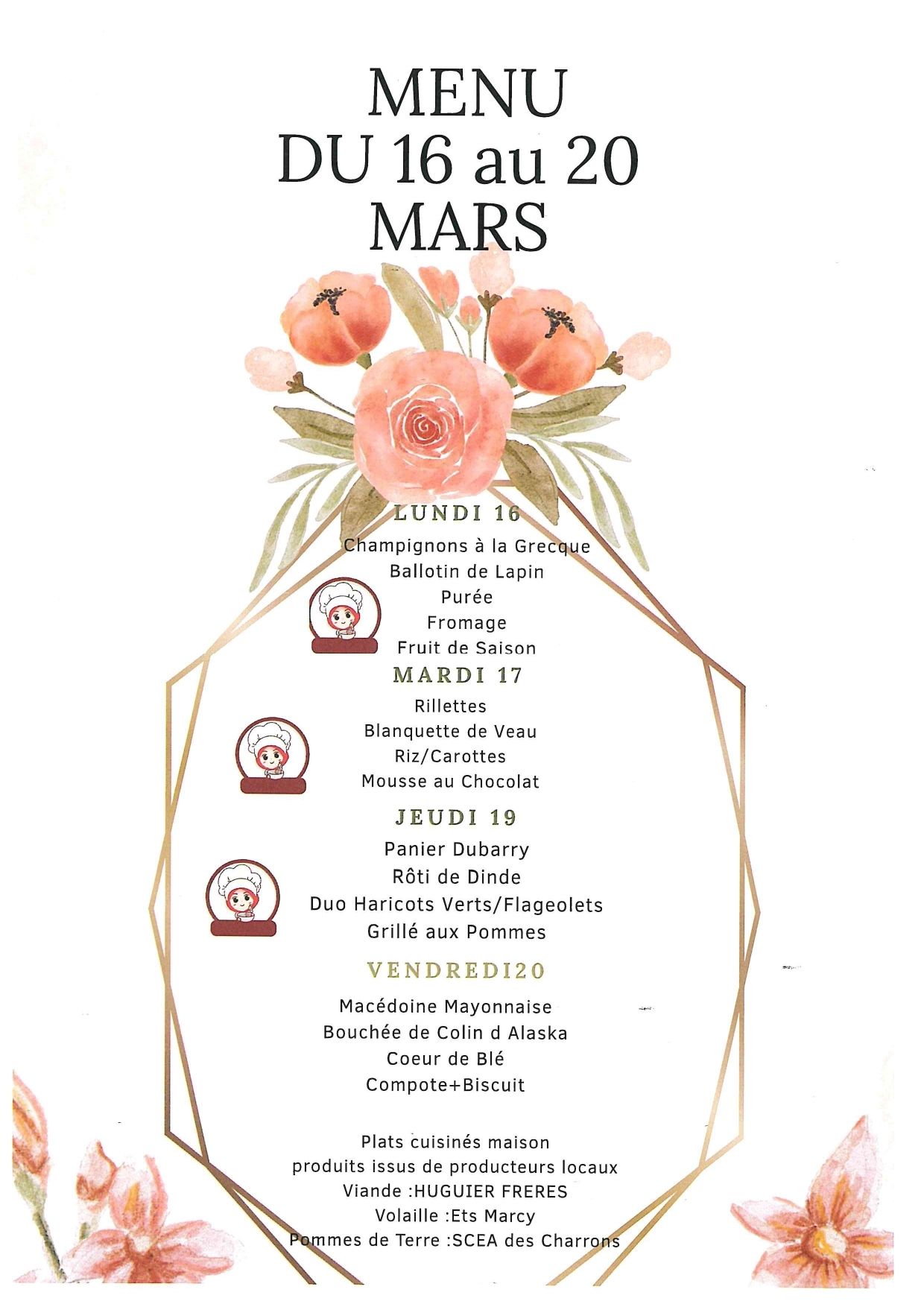 MENU
DU 16 au 20
MARS

LUNDI 16
Champignons à la Grecque
Ballotin de Lapin
Purée
Fromage
Fruit de Saison

MARDI 17
Rillettes
Blanquette de Veau
Riz/Carottes
Mousse au Chocolat

JEUDI 19
Panier Dubarry
Rôti de Dinde
Duo Haricots Verts/Flageolets
Grillé aux Pommes

VENDREDI20
Macédoine Mayonnaise
Bouchée de Colin d Alaska
Coeur de Blé
Compote+Biscuit

Plats cuisinés maison
produits issus de producteurs locaux
Viande :HUGUIER FRERES
Volaille :Ets Marcy
Pommes de Terre :SCEA des Charrons